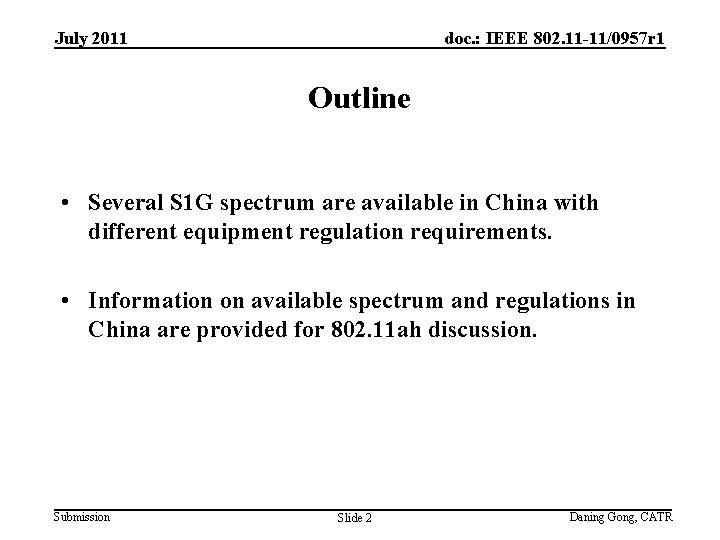 July 2011

doc.: IEEE 802.11-11/0957r1

Outline

• Several S1G spectrum are available in China with different equipment regulation requirements.

• Information on available spectrum and regulations in China are provided for 802.11ah discussion.

Submission

Slide 2

Daning Gong, CATR